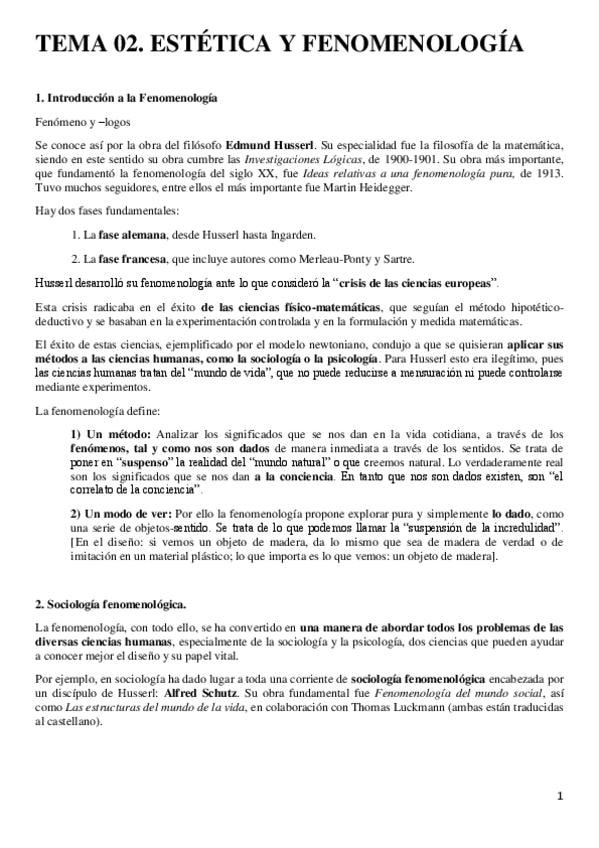 TEMA 02. ESTÉTICA Y FENOMENOLOGÍA

1. Introducción a la Fenomenología

Fenómeno y –logos

Se conoce así por la obra del filósofo Edmund Husserl. Su especialidad fue la filosofía de la matemática, siendo en este sentido su obra cumbre las Investigaciones Lógicas, de 1900-1901. Su obra más importante, que fundamentó la fenomenología del siglo XX, fue Ideas relativas a una fenomenología pura, de 1913. Tuvo muchos seguidores, entre ellos el más importante fue Martin Heidegger.

Hay dos fases fundamentales:

1. La fase alemana, desde Husserl hasta Ingarden.

2. La fase francesa, que incluye autores como Merleau-Ponty y Sartre.

Husserl desarrolló su fenomenología ante lo que consideró la "crisis de las ciencias europeas".

Esta crisis radicaba en el éxito de las ciencias físico-matemáticas, que seguían el método hipotético-deductivo y se basaban en la experimentación controlada y en la formulación y medida matemáticas.

El éxito de estas ciencias, ejemplificado por el modelo newtoniano, condujo a que se quisieran aplicar sus métodos a las ciencias humanas, como la sociología o la psicología. Para Husserl esto era ilegítimo, pues las ciencias humanas tratan del "mundo de vida", que no puede reducirse a mensuración ni puede controlarse mediante experimentos.

La fenomenología define:

1) Un método: Analizar los significados que se nos dan en la vida cotidiana, a través de los fenómenos, tal y como nos son dados de manera inmediata a través de los sentidos. Se trata de poner en "suspenso" la realidad del "mundo natural" o que creemos natural. Lo verdaderamente real son los significados que se nos dan a la conciencia. En tanto que nos son dados existen, son "el correlato de la conciencia".

2) Un modo de ver: Por ello la fenomenología propone explorar pura y simplemente lo dado, como una serie de objetos-sentido. Se trata de lo que podemos llamar la "suspensión de la incredulidad". [En el diseño: si vemos un objeto de madera, da lo mismo que sea de madera de verdad o de imitación en un material plástico; lo que importa es lo que vemos: un objeto de madera].

2. Sociología fenomenológica.

La fenomenología, con todo ello, se ha convertido en una manera de abordar todos los problemas de las diversas ciencias humanas, especialmente de la sociología y la psicología, dos ciencias que pueden ayudar a conocer mejor el diseño y su papel vital.

Por ejemplo, en sociología ha dado lugar a toda una corriente de sociología fenomenológica encabezada por un discípulo de Husserl: Alfred Schutz. Su obra fundamental fue Fenomenología del mundo social, así como Las estructuras del mundo de la vida, en colaboración con Thomas Luckmann (ambas están traducidas al castellano).

1